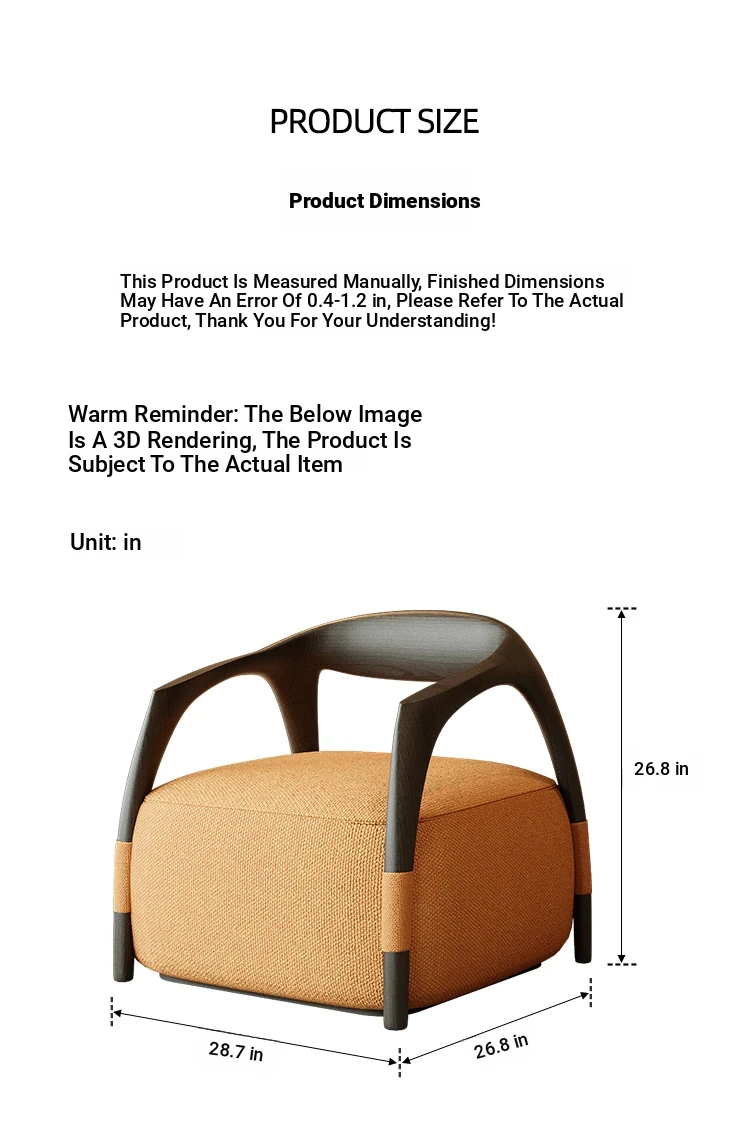 PRODUCT SIZE

Product Dimensions

This Product Is Measured Manually, Finished Dimensions May Have An Error Of 0.4-1.2 in, Please Refer To The Actual Product, Thank You For Your Understanding!

Warm Reminder: The Below Image Is A 3D Rendering, The Product Is Subject To The Actual Item

Unit: in

26.8 in

28.7 in

26.8 in